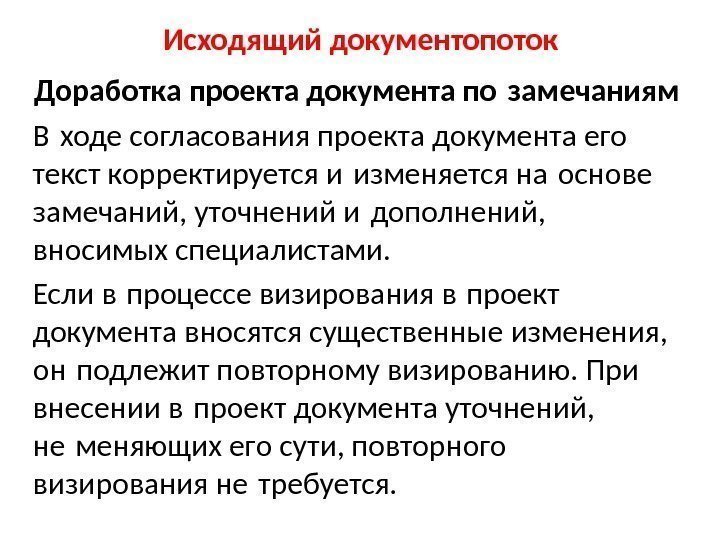 Исходящий документопоток

Доработка проекта документа по замечаниям

В ходе согласования проекта документа его текст корректируется и изменяется на основе замечаний, уточнений и дополнений, вносимых специалистами.

Если в процессе визирования в проект документа вносятся существенные изменения, он подлежит повторному визированию. При внесении в проект документа уточнений, не меняющих его сути, повторного визирования не требуется.